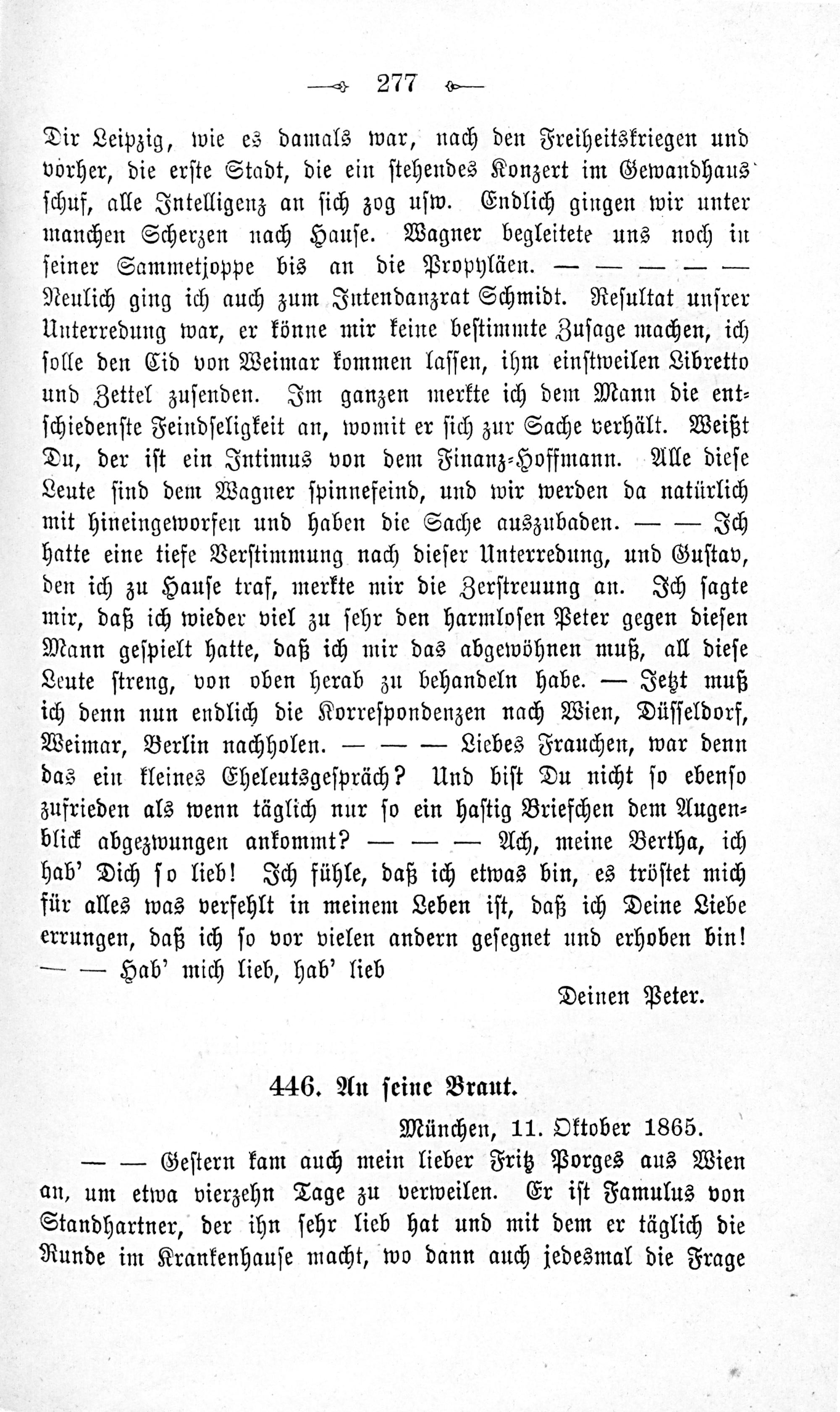 277

Dir Leipzig, wie es damals war, nach den Freiheitskriegen und vorher, die erste Stadt, die ein stehendes Konzert im Gewandhaus schuf, alle Intelligenz an sich zog usw. Endlich gingen wir unter manchen Scherzen nach Hause. Wagner begleitete uns noch in seiner Sammetjoppe bis an die Propyläen. — — — — — Neulich ging ich auch zum Intendanzrat Schmidt. Resultat unsrer Unterredung war, er könne mir keine bestimmte Zusage machen, ich solle den Cid von Weimar kommen lassen, ihm einstweilen Libretto und Zettel zusenden. Im ganzen merkte ich dem Mann die entschiedenste Feindseligkeit an, womit er sich zur Sache verhält. Weißt Du, der ist ein Intimus von dem Finanz-Hoffmann. Alle diese Leute sind dem Wagner spinnefeind, und wir werden da natürlich mit hineingeworfen und haben die Sache auszubaden. — — Ich hatte eine tiefe Verstimmung nach dieser Unterredung, und Gustav, den ich zu Hause traf, merkte mir die Zerstreuung an. Ich sagte mir, daß ich wieder viel zu sehr den harmlosen Peter gegen diesen Mann gespielt hatte, daß ich mir das abgewöhnen muß, all diese Leute streng, von oben herab zu behandeln habe. — Jetzt muß ich denn nun endlich die Korrespondenzen nach Wien, Düsseldorf, Weimar, Berlin nachholen. — — — Liebes Frauchen, war denn das ein kleines Eheleutsgespräch? Und bist Du nicht so ebenso zufrieden als wenn täglich nur so ein hastig Briefchen dem Augenblick abgezwungen ankommt? — — — Ach, meine Bertha, ich hab' Dich so lieb! Ich fühle, daß ich etwas bin, es tröstet mich für alles was verfehlt in meinem Leben ist, daß ich Deine Liebe errungen, daß ich so vor vielen andern gesegnet und erhoben bin! — — Hab' mich lieb, hab' lieb

Deinen Peter.

446. An seine Braut.

München, 11. Oktober 1865.

— — Gestern kam auch mein lieber Fritz Porges aus Wien an, um etwa vierzehn Tage zu verweilen. Er ist Famulus von Standhartner, der ihn sehr lieb hat und mit dem er täglich die Runde im Krankenhause macht, wo dann auch jedesmal die Frage